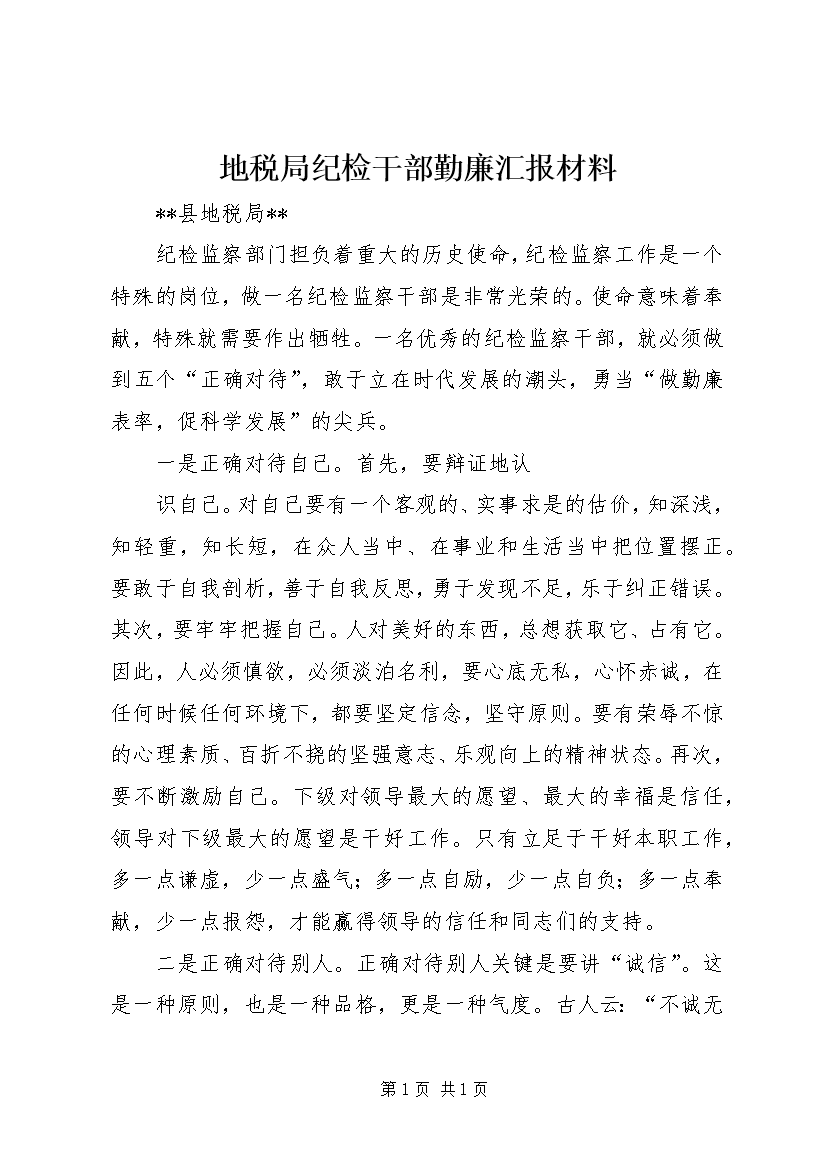 地税局纪检干部勤廉汇报材料

**县地税局**

纪检监察部门担负着重大的历史使命，纪检监察工作是一个特殊的岗位，做一名纪检监察干部是非常光荣的。使命意味着奉献，特殊就需要作出牺牲。一名优秀的纪检监察干部，就必须做到五个“正确对待”，敢于立在时代发展的潮头，勇当“做勤廉表率，促科学发展”的尖兵。

一是正确对待自己。首先，要辩证地认

识自己。对自己要有一个客观的、实事求是的估价，知深浅，知轻重，知长短，在众人当中、在事业和生活当中把位置摆正。要敢于自我剖析，善于自我反思，勇于发现不足，乐于纠正错误。其次，要牢牢把握自己。人对美好的东西，总想获取它、占有它。因此，人必须慎欲，必须淡泊名利，要心底无私，心怀赤诚，在任何时候任何环境下，都要坚定信念，坚守原则。要有荣辱不惊的心理素质、百折不挠的坚强意志、乐观向上的精神状态。再次，要不断激励自己。下级对领导最大的愿望、最大的幸福是信任，领导对下级最大的愿望是干好工作。只有立足于干好本职工作，多一点谦虚，少一点盛气；多一点自励，少一点自负；多一点奉献，少一点报怨，才能赢得领导的信任和同志们的支持。

二是正确对待别人。正确对待别人关键是要讲“诚信”。这是一种原则，也是一种品格，更是一种气度。古人云：“不诚无

第 1 页 共 1 页